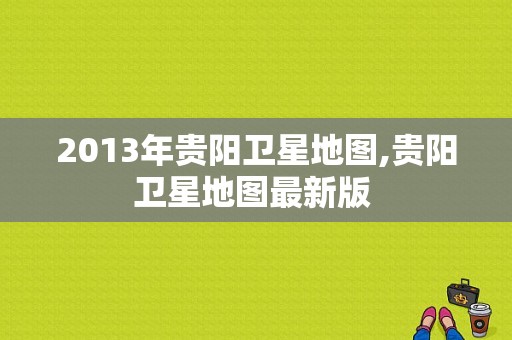 2013年贵阳卫星地图,贵阳卫星地图最新版